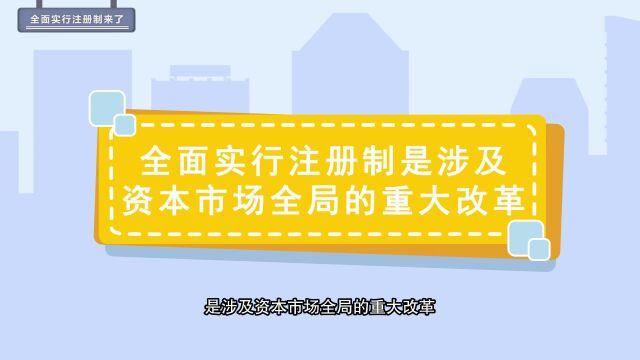 全面实行注册制来了

全面实行注册制是涉及资本市场全局的重大改革

是涉及资本市场全局的重大改革